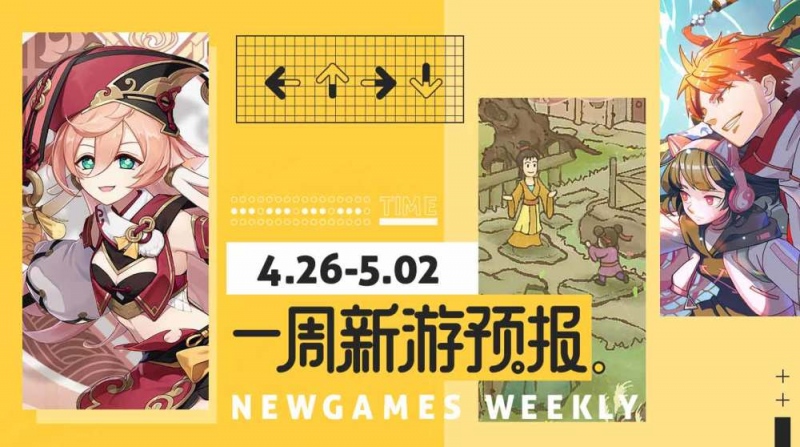 TIME

4.26-5.02

一周新游预报。

NEWGAMES WEEKLY